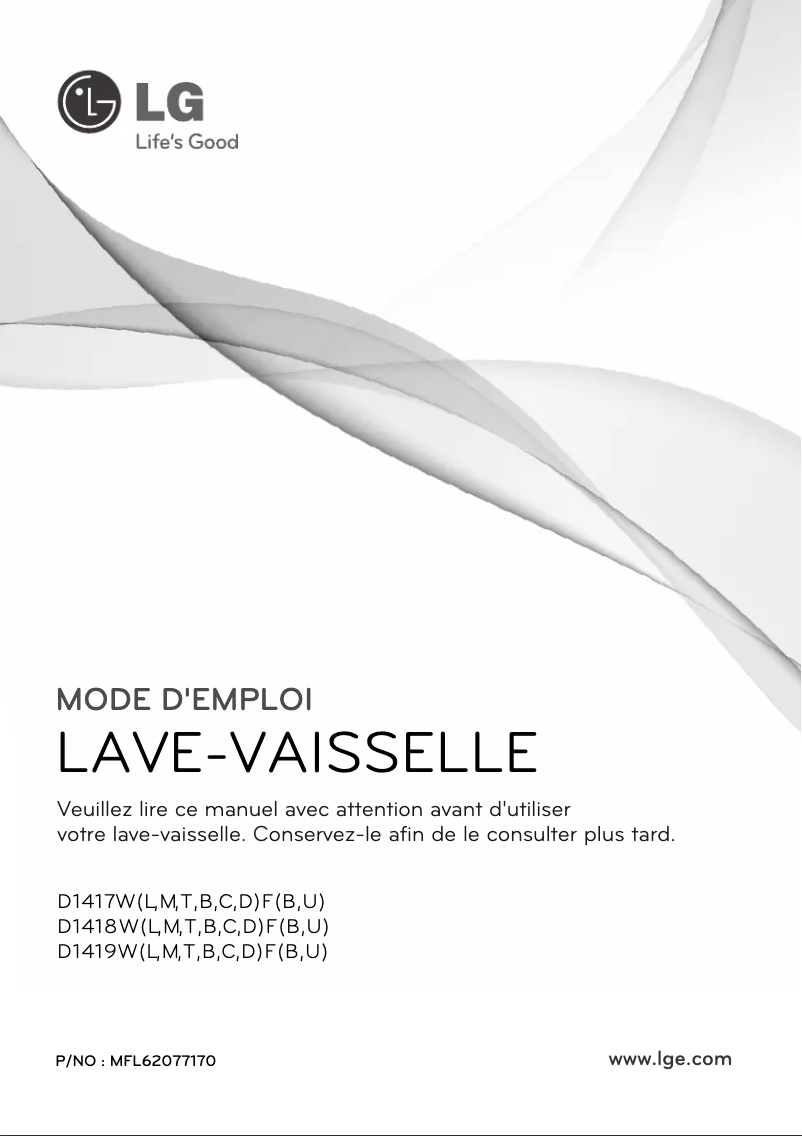 LG
Life's Good

MODE D'EMPLOI
LAVE-VAISSELLE

Veuillez lire ce manuel avec attention avant d'utiliser votre lave-vaisselle. Conservez-le afin de le consulter plus tard.

D1417W(L,M,T,B,C,D)F(B,U)
D1418W(L,M,T,B,C,D)F(B,U)
D1419W(L,M,T,B,C,D)F(B,U)

P/NO : MFL62077170

www.lge.com